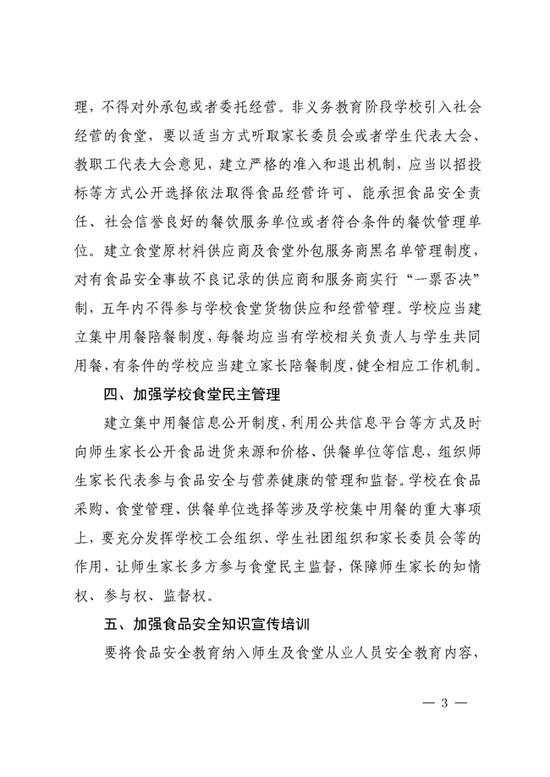 理，不得对外承包或者委托经营。非义务教育阶段学校引入社会经营的食堂，要以适当方式听取家长委员会或者学生代表大会、教职工代表大会意见，建立严格的准入和退出机制，应当以招投标等方式公开选择依法取得食品经营许可、能承担食品安全责任、社会信誉良好的餐饮服务单位或者符合条件的餐饮管理单位。建立食堂原材料供应商及食堂外包服务商黑名单管理制度，对有食品安全事故不良记录的供应商和服务商实行“一票否决”制，五年内不得参与学校食堂货物供应和经营管理。学校应当建立集中用餐陪餐制度，每餐均应当有学校相关负责人与学生共同用餐，有条件的学校应当建立家长陪餐制度，健全相应工作机制。

四、加强学校食堂民主管理

建立集中用餐信息公开制度，利用公共信息平台等方式及时向师生家长公开食品进货来源和价格、供餐单位等信息，组织师生家长代表参与食品安全与营养健康的管理和监督。学校在食品采购、食堂管理、供餐单位选择等涉及学校集中用餐的重大事项上，要充分发挥学校工会组织、学生社团组织和家长委员会等的作用，让师生家长多方参与食堂民主监督，保障师生家长的知情权、参与权、监督权。

五、加强食品安全知识宣传培训

要将食品安全教育纳入师生及食堂从业人员安全教育内容，

— 3 —